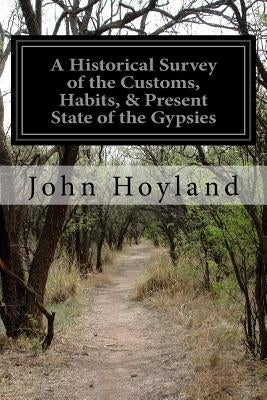 A Historical Survey of the Customs, Habits, & Present State of the Gypsies

John Hoyland